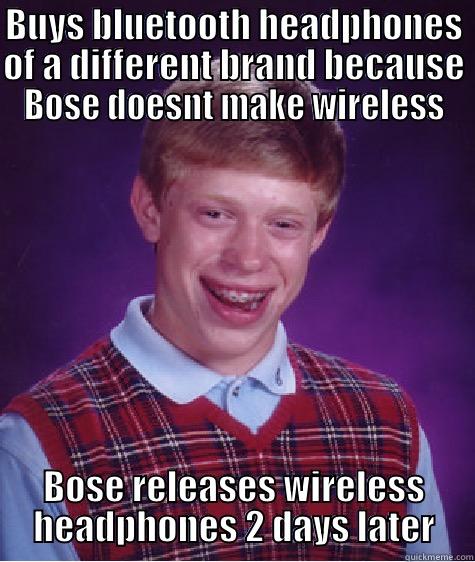 Buys bluetooth headphones of a different brand because Bose doesnt make wireless

Bose releases wireless headphones 2 days later

quickmeme.com